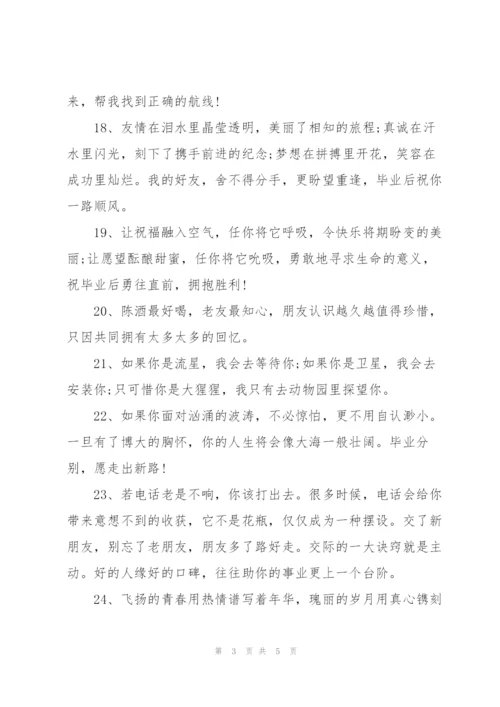 来，帮我找到正确的航线！

18、友情在泪水里晶莹透明，美丽了相知的旅程;真诚在汗水里闪光，刻下了携手前进的纪念;梦想在拼搏里开花，笑容在成功里灿烂。我的好友，舍不得分手，更盼望重逢，毕业后祝你一路顺风。

19、让祝福融入空气，任你将它呼吸，令快乐将期盼变的美丽;让愿望酝酿甜蜜，任你将它吮吸，勇敢地寻求生命的意义，祝毕业后勇往直前，拥抱胜利！

20、陈酒最好喝，老友最知心，朋友认识越久越值得珍惜，只因共同拥有太多太多的回忆。

21、如果你是流星，我会去等待你;如果你是卫星，我会去安装你;只可惜你是大猩猩，我只有去动物园里探望你。

22、如果你面对汹涌的波涛，不必惊怕，更不用自认渺小。一旦有了博大的胸怀，你的人生将会像大海一般壮阔。毕业分别，愿走出新路！

23、若电话老是不响，你该打出去。很多时候，电话会给你带来意想不到的收获，它不是花瓶，仅仅成为一种摆设。交了新朋友，别忘了老朋友，朋友多了路好走。交际的一大诀窍就是主动。好的人缘好的口碑，往往助你的事业更上一个台阶。

24、飞扬的青春用热情谱写着年华，瑰丽的岁月用真心镌刻

第 3 页 共 5 页